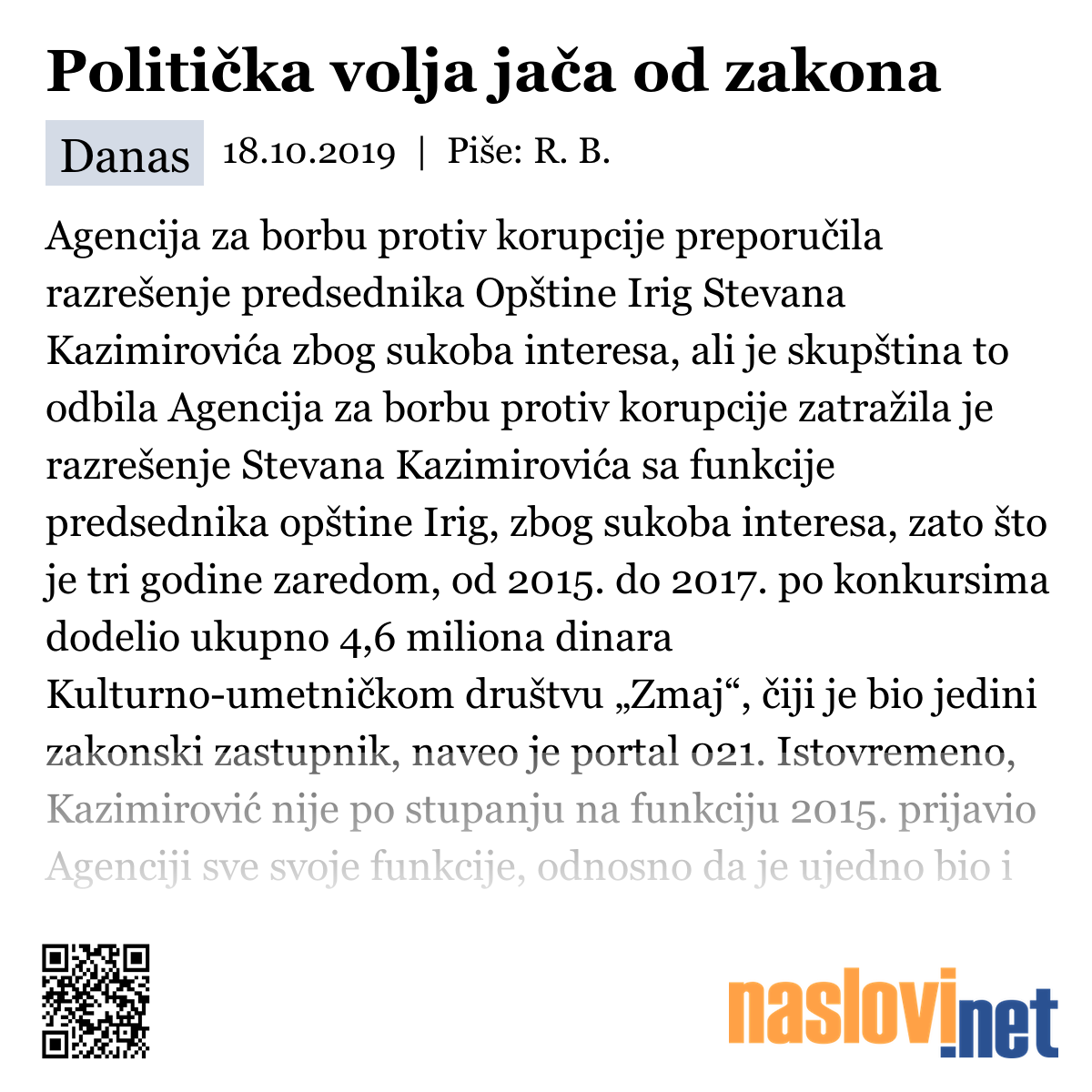 Politička volja jača od zakona

Danas 18.10.2019 | Piše: R. B.

Agencija za borbu protiv korupcije preporučila razrešenje predsednika Opštine Irig Stevana Kazimirovića zbog sukoba interesa, ali je skupština to odbila Agencija za borbu protiv korupcije zatražila je razrešenje Stevana Kazimirovića sa funkcije predsednika opštine Irig, zbog sukoba interesa, zato što je tri godine zaredom, od 2015. do 2017. po konkursima dodelio ukupno 4,6 miliona dinara Kulturno-umetničkom društvu „Zmaj“, čiji je bio jedini zakonski zastupnik, naveo je portal 021. Istovremeno, Kazimirović nije po stupanju na funkciju 2015. prijavio Agenciji sve svoje funkcije, odnosno da je ujedno bio i

naslovi.net